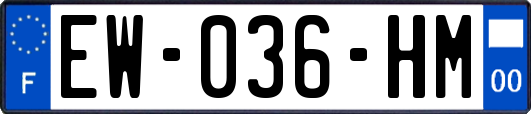 F
EW-036-HM
00